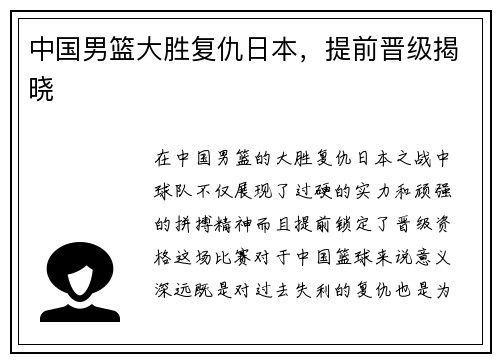 中国男篮大胜复仇日本，提前晋级揭晓

在中国男篮的大胜复仇日本之战中球队不仅展现了过硬的实力和顽强的拼搏精神而且提前锁定了晋级资格这场比赛对于中国篮球来说意义深远既是对过去失利的复仇也是为